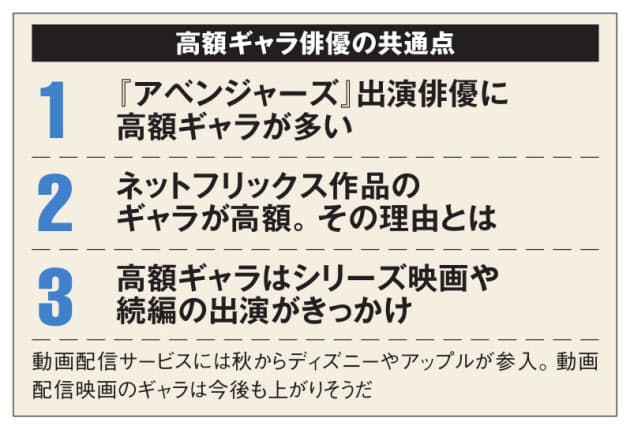 高額ギャラ俳優の共通点

1 『アベンジャーズ』出演俳優に高額ギャラが多い

2 ネットフリックス作品のギャラが高額。その理由とは

3 高額ギャラはシリーズ映画や続編の出演がきっかけ

動画配信サービスには秋からディズニーやアップルが参入。動画配信映画のギャラは今後も上がりそうだ